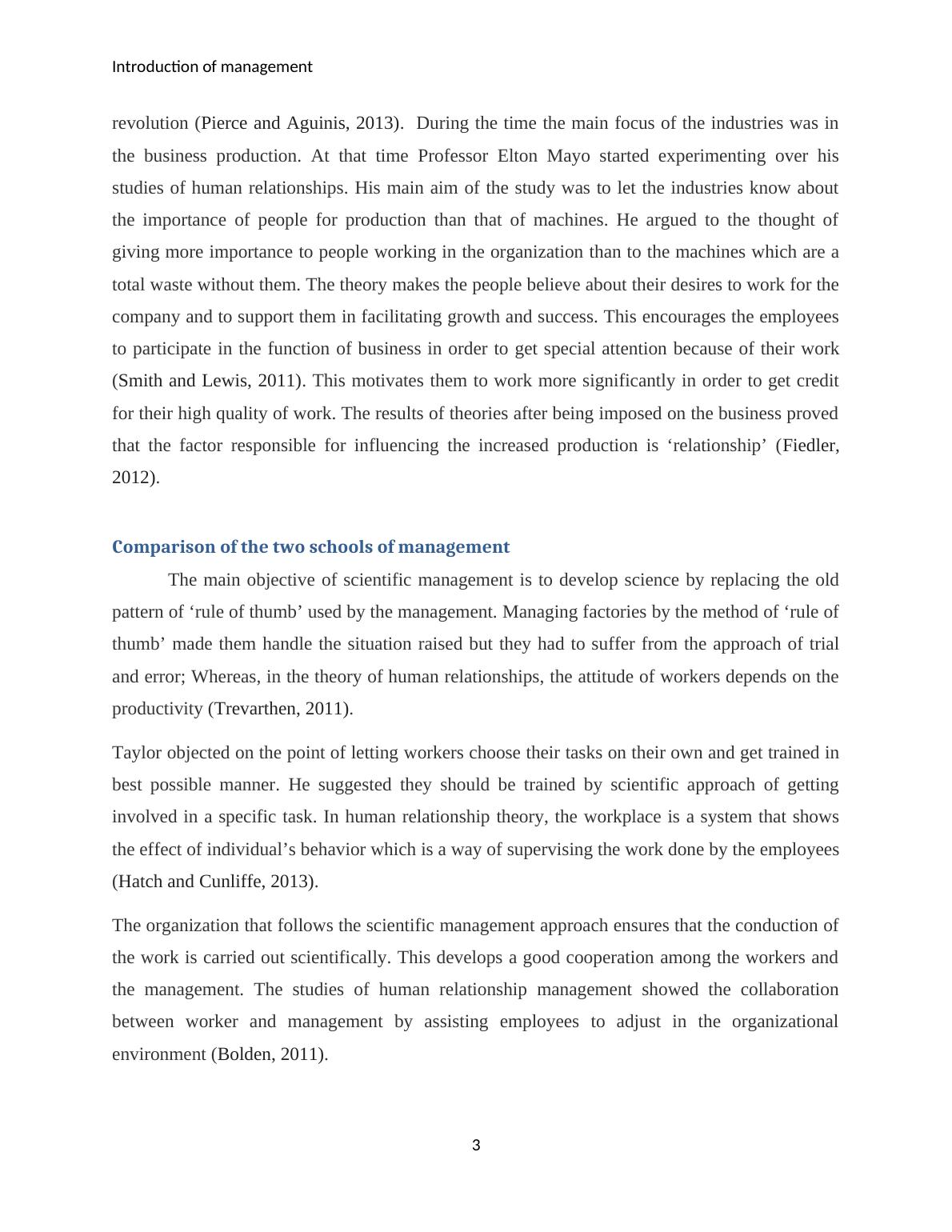 Introduction of management

revolution (Pierce and Aguinis, 2013). During the time the main focus of the industries was in the business production. At that time Professor Elton Mayo started experimenting over his studies of human relationships. His main aim of the study was to let the industries know about the importance of people for production than that of machines. He argued to the thought of giving more importance to people working in the organization than to the machines which are a total waste without them. The theory makes the people believe about their desires to work for the company and to support them in facilitating growth and success. This encourages the employees to participate in the function of business in order to get special attention because of their work (Smith and Lewis, 2011). This motivates them to work more significantly in order to get credit for their high quality of work. The results of theories after being imposed on the business proved that the factor responsible for influencing the increased production is ‘relationship’ (Fiedler, 2012).

Comparison of the two schools of management

The main objective of scientific management is to develop science by replacing the old pattern of ‘rule of thumb’ used by the management. Managing factories by the method of ‘rule of thumb’ made them handle the situation raised but they had to suffer from the approach of trial and error; Whereas, in the theory of human relationships, the attitude of workers depends on the productivity (Trevarthen, 2011).

Taylor objected on the point of letting workers choose their tasks on their own and get trained in best possible manner. He suggested they should be trained by scientific approach of getting involved in a specific task. In human relationship theory, the workplace is a system that shows the effect of individual’s behavior which is a way of supervising the work done by the employees (Hatch and Cunliffe, 2013).

The organization that follows the scientific management approach ensures that the conduction of the work is carried out scientifically. This develops a good cooperation among the workers and the management. The studies of human relationship management showed the collaboration between worker and management by assisting employees to adjust in the organizational environment (Bolden, 2011).

3